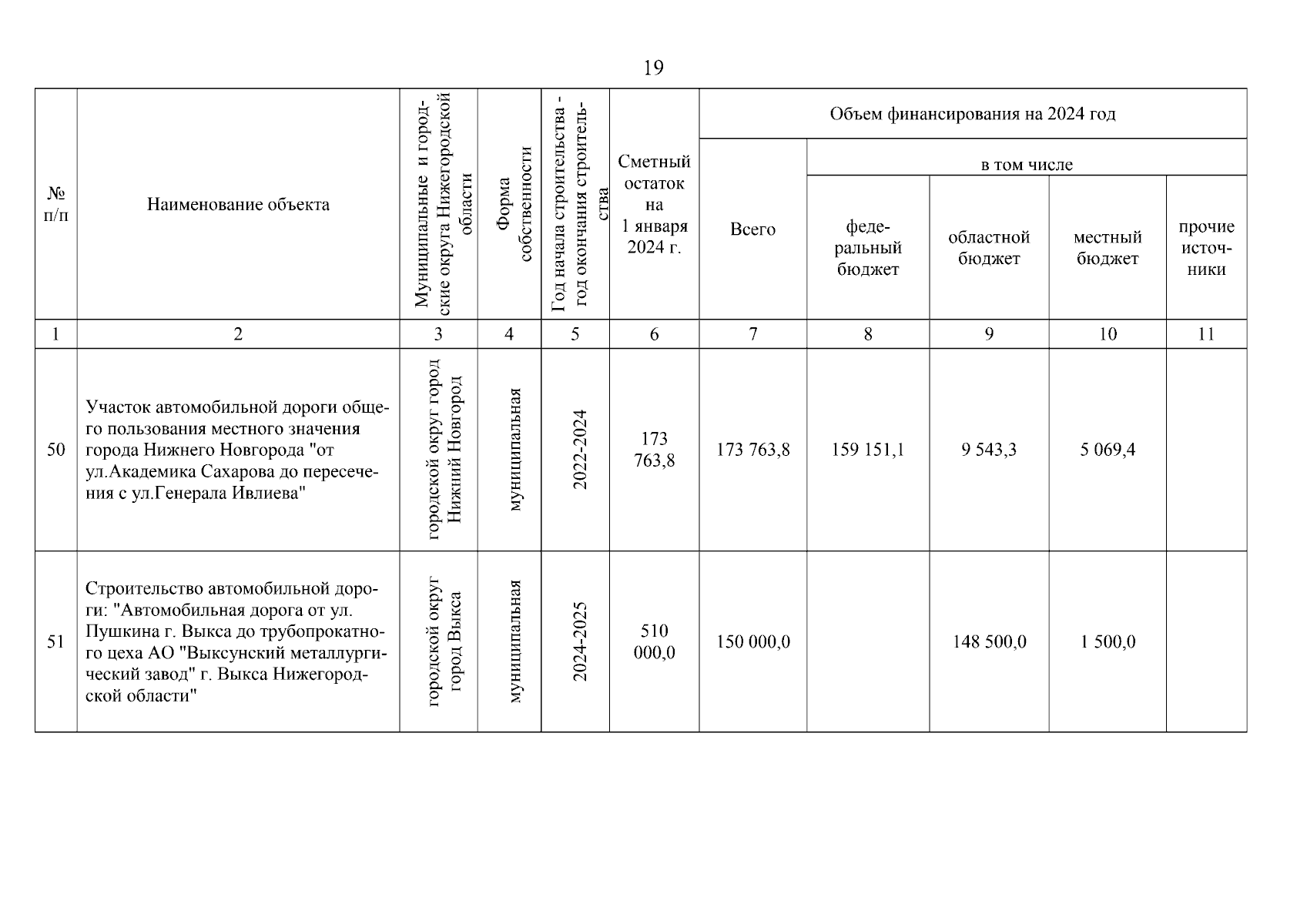 19

| № п/п | Наименование объекта | Муниципальные и городские округа Нижегородской области | Форма собственности | Год начала строительства - год окончания строительства | Сметный остаток на 1 января 2024 г. | Объем финансирования на 2024 год: Всего | в том числе: федеральный бюджет | областной бюджет | местный бюджет | прочие источники |
|---|---|---|---|---|---|---|---|---|---|---|
| 1 | 2 | 3 | 4 | 5 | 6 | 7 | 8 | 9 | 10 | 11 |
| 50 | Участок автомобильной дороги общего пользования местного значения города Нижнего Новгорода "от ул.Академика Сахарова до пересечения с ул.Генерала Ивлиева" | городской округ город Нижний Новгород | муниципальная | 2022-2024 | 173 763,8 | 173 763,8 | 159 151,1 | 9 543,3 | 5 069,4 | |
| 51 | Строительство автомобильной дороги: "Автомобильная дорога от ул. Пушкина г. Выкса до трубопрокатного цеха АО "Выксунский металлургический завод" г. Выкса Нижегородской области" | городской округ город Выкса | муниципальная | 2024-2025 | 510 000,0 | 150 000,0 | | 148 500,0 | 1 500,0 | |